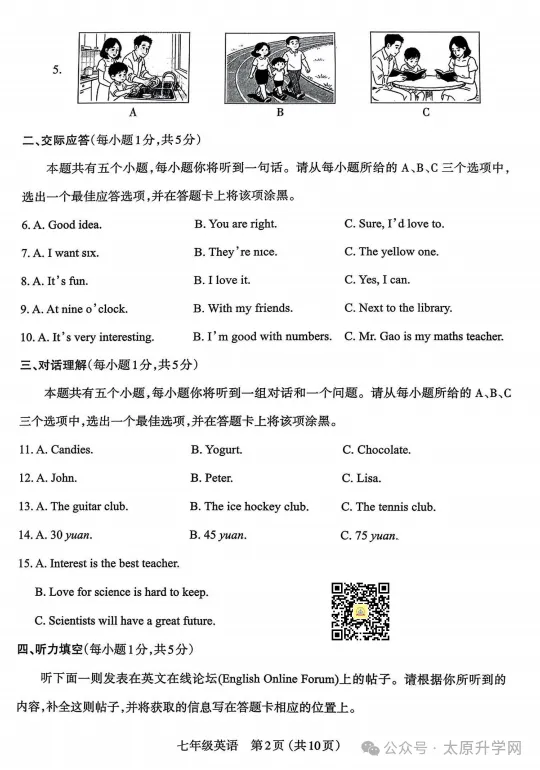 5.

A B C

二、交际应答(每小题1分,共5分)

本题共有五个小题,每小题你将听到一句话。请从每小题所给的 A、B、C 三个选项中,选出一个最佳应答选项,并在答题卡上将该项涂黑。

6. A. Good idea. B. You are right. C. Sure, I'd love to.

7. A. I want six. B. They're nice. C. The yellow one.

8. A. It's fun. B. I love it. C. Yes, I can.

9. A. At nine o'clock. B. With my friends. C. Next to the library.

10. A. It's very interesting. B. I'm good with numbers. C. Mr. Gao is my maths teacher.

三、对话理解(每小题1分,共5分)

本题共有五个小题,每小题你将听到一组对话和一个问题。请从每小题所给的 A、B、C 三个选项中,选出一个最佳选项,并在答题卡上将该项涂黑。

11. A. Candies. B. Yogurt. C. Chocolate.

12. A. John. B. Peter. C. Lisa.

13. A. The guitar club. B. The ice hockey club. C. The tennis club.

14. A. 30 yuan. B. 45 yuan. C. 75 yuan.

15. A. Interest is the best teacher.

B. Love for science is hard to keep.

C. Scientists will have a great future.

四、听力填空(每小题1分,共5分)

听下面一则发表在英文在线论坛(English Online Forum)上的帖子。请根据你所听到的内容,补全这则帖子,并将获取的信息写在答题卡相应的位置上。

七年级英语 第2页(共10页)

公众号 · 太原升学网